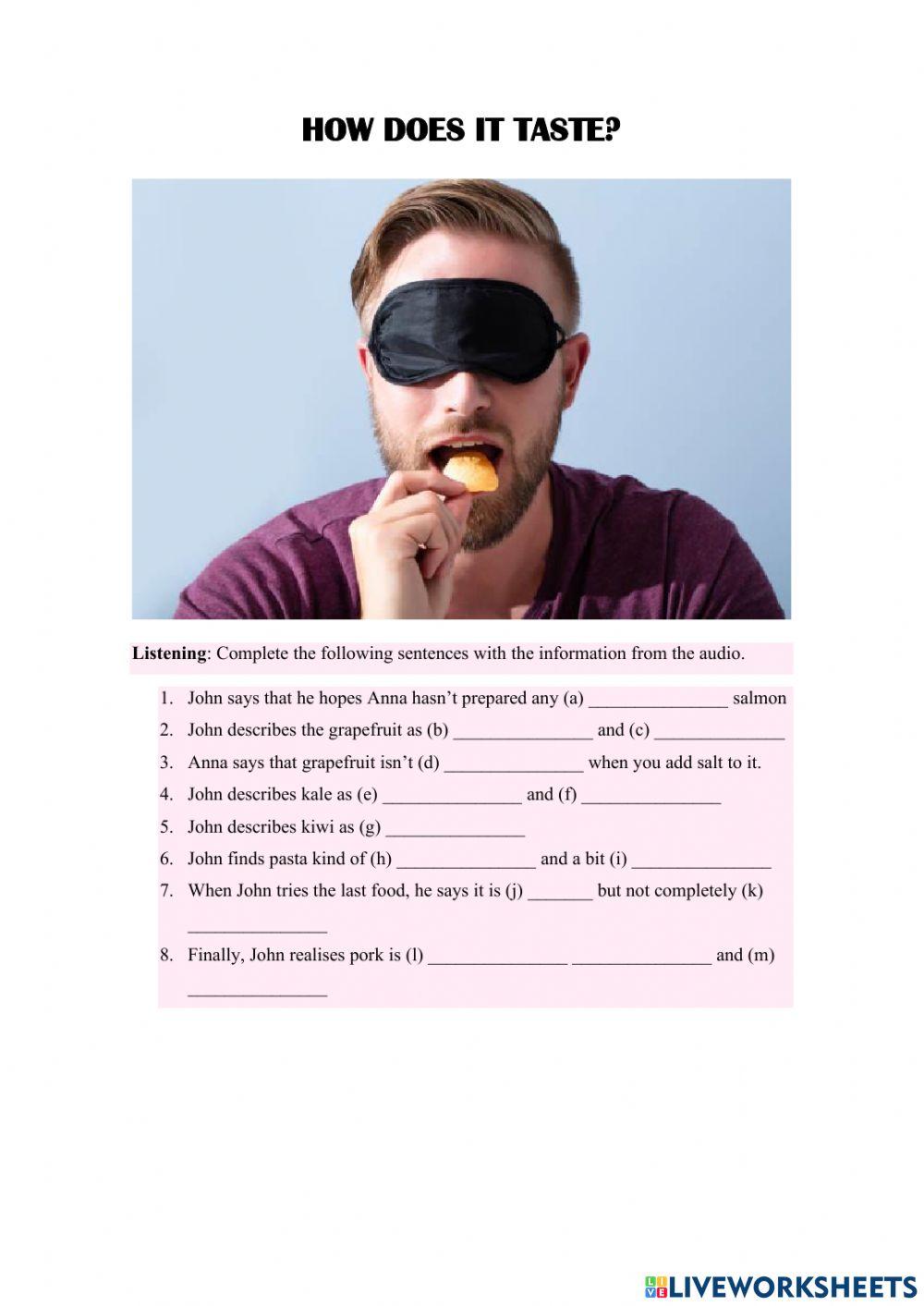 HOW DOES IT TASTE?

**Listening**: Complete the following sentences with the information from the audio.

1. John says that he hopes Anna hasn't prepared any (a) _______________ salmon
2. John describes the grapefruit as (b) _______________ and (c) _______________
3. Anna says that grapefruit isn't (d) _______________ when you add salt to it.
4. John describes kale as (e) _______________ and (f) _______________
5. John describes kiwi as (g) _______________
6. John finds pasta kind of (h) _______________ and a bit (i) _______________
7. When John tries the last food, he says it is (j) _______ but not completely (k) _______________
8. Finally, John realises pork is (l) _______________ _______________ and (m) _______________

LIVEWORKSHEETS